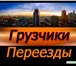 Грузчики
Переезды